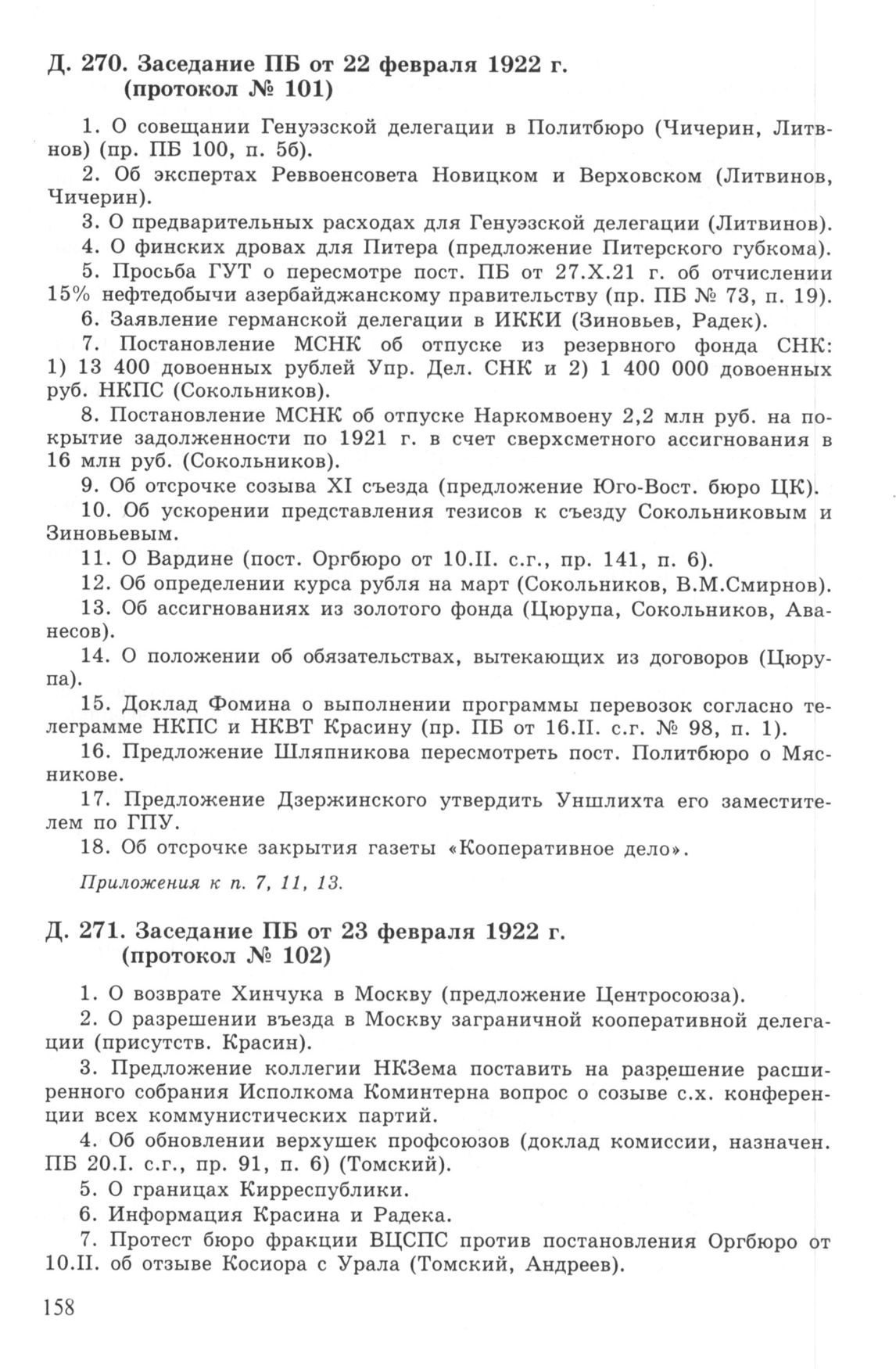 Д. 270. Заседание ПБ от 22 февраля 1922 г. (протокол № 101)

1. О совещании Генуэзской делегации в Политбюро (Чичерин, Литвинов) (пр. ПБ 100, п. 5б).

2. Об экспертах Реввоенсовета Новицком и Верховском (Литвинов, Чичерин).

3. О предварительных расходах для Генуэзской делегации (Литвинов).

4. О финских дровах для Питера (предложение Питерского губкома).

5. Просьба ГУТ о пересмотре пост. ПБ от 27.X.21 г. об отчислении 15% нефтедобычи азербайджанскому правительству (пр. ПБ № 73, п. 19).

6. Заявление германской делегации в ИККИ (Зиновьев, Радек).

7. Постановление МСНК об отпуске из резервного фонда СНК: 1) 13 400 довоенных рублей Упр. Дел. СНК и 2) 1 400 000 довоенных руб. НКПС (Сокольников).

8. Постановление МСНК об отпуске Наркомвоену 2,2 млн руб. на покрытие задолженности по 1921 г. в счет сверхсметного ассигнования в 16 млн руб. (Сокольников).

9. Об отсрочке созыва XI съезда (предложение Юго-Вост. бюро ЦК).

10. Об ускорении представления тезисов к съезду Сокольниковым и Зиновьевым.

11. О Вардине (пост. Оргбюро от 10.II. с.г., пр. 141, п. 6).

12. Об определении курса рубля на март (Сокольников, В.М.Смирнов).

13. Об ассигнованиях из золотого фонда (Цюрупа, Сокольников, Аванесов).

14. О положении об обязательствах, вытекающих из договоров (Цюрупа).

15. Доклад Фомина о выполнении программы перевозок согласно телеграмме НКПС и НКВТ Красину (пр. ПБ от 16.II. с.г. № 98, п. 1).

16. Предложение Шляпникова пересмотреть пост. Политбюро о Мясникове.

17. Предложение Дзержинского утвердить Уншлихта его заместителем по ГПУ.

18. Об отсрочке закрытия газеты «Кооперативное дело».

Приложения к п. 7, 11, 13.

Д. 271. Заседание ПБ от 23 февраля 1922 г. (протокол № 102)

1. О возврате Хинчука в Москву (предложение Центросоюза).

2. О разрешении въезда в Москву заграничной кооперативной делегации (присутств. Красин).

3. Предложение коллегии НКЗема поставить на разрешение расширенного собрания Исполкома Коминтерна вопрос о созыве с.х. конференции всех коммунистических партий.

4. Об обновлении верхушек профсоюзов (доклад комиссии, назначен. ПБ 20.I. с.г., пр. 91, п. 6) (Томский).

5. О границах Кирреспублики.

6. Информация Красина и Радека.

7. Протест бюро фракции ВЦСПС против постановления Оргбюро от 10.II. об отзыве Косиора с Урала (Томский, Андреев).

158